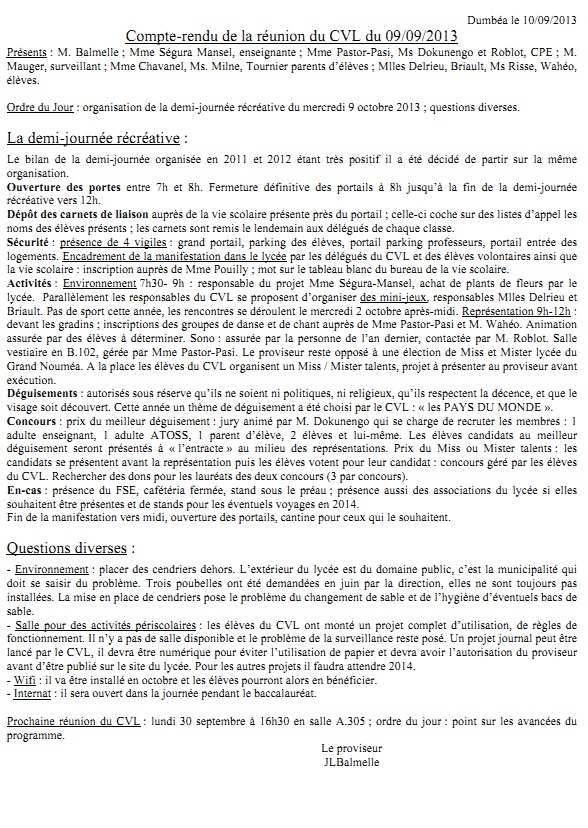 Dumbéa le 10/09/2013

Compte-rendu de la réunion du CVL du 09/09/2013

Présents : M. Balmelle ; Mme Ségura Mansel, enseignante ; Mme Pastor-Pasi, Ms Dokunengo et Roblot, CPE ; M. Mauger, surveillant ; Mme Chavanel, Ms. Milne, Tournier parents d'élèves ; Mlles Delrieu, Briault, Ms Risse, Wahéo, élèves.

Ordre du Jour : organisation de la demi-journée récréative du mercredi 9 octobre 2013 ; questions diverses.

La demi-journée récréative :

Le bilan de la demi-journée organisée en 2011 et 2012 étant très positif il a été décidé de partir sur la même organisation.
Ouverture des portes entre 7h et 8h. Fermeture définitive des portails à 8h jusqu'à la fin de la demi-journée récréative vers 12h.
Dépôt des carnets de liaison auprès de la vie scolaire présente près du portail ; celle-ci coche sur des listes d'appel les noms des élèves présents ; les carnets sont remis le lendemain aux délégués de chaque classe.
Sécurité : présence de 4 vigiles : grand portail, parking des élèves, portail parking professeurs, portail entrée des logements. Encadrement de la manifestation dans le lycée par les délégués du CVL et des élèves volontaires ainsi que la vie scolaire : inscription auprès de Mme Pouilly ; mot sur le tableau blanc du bureau de la vie scolaire.
Activités : Environnement 7h30- 9h : responsable du projet Mme Ségura-Mansel, achat de plants de fleurs par le lycée. Parallèlement les responsables du CVL se proposent d'organiser des mini-jeux, responsables Mlles Delrieu et Briault. Pas de sport cette année, les rencontres se déroulent le mercredi 2 octobre après-midi. Représentation 9h-12h : devant les gradins ; inscriptions des groupes de danse et de chant auprès de Mme Pastor-Pasi et M. Wahéo. Animation assurée par des élèves à déterminer. Sono : assurée par la personne de l'an dernier, contactée par M. Roblot. Salle vestiaire en B.102, gérée par Mme Pastor-Pasi. Le proviseur reste opposé à une élection de Miss et Mister lycée du Grand Nouméa. A la place les élèves du CVL organisent un Miss / Mister talents, projet à présenter au proviseur avant exécution.
Déguisements : autorisés sous réserve qu'ils ne soient ni politiques, ni religieux, qu'ils respectent la décence, et que le visage soit découvert. Cette année un thème de déguisement a été choisi par le CVL : « les PAYS DU MONDE ».
Concours : prix du meilleur déguisement : jury animé par M. Dokunengo qui se charge de recruter les membres : 1 adulte enseignant, 1 adulte ATOSS, 1 parent d'élève, 2 élèves et lui-même. Les élèves candidats au meilleur déguisement seront présentés à « l'entracte » au milieu des représentations. Prix du Miss ou Mister talents : les candidats se présentent avant la représentation puis les élèves votent pour leur candidat : concours géré par les élèves du CVL. Rechercher des dons pour les lauréats des deux concours (3 par concours).
En-cas : présence du FSE, cafétéria fermée, stand sous le préau ; présence aussi des associations du lycée si elles souhaitent être présentes et de stands pour les éventuels voyages en 2014.
Fin de la manifestation vers midi, ouverture des portails, cantine pour ceux qui le souhaitent.

Questions diverses :

- Environnement : placer des cendriers dehors. L'extérieur du lycée est du domaine public, c'est la municipalité qui doit se saisir du problème. Trois poubelles ont été demandées en juin par la direction, elles ne sont toujours pas installées. La mise en place de cendriers pose le problème du changement de sable et de l'hygiène d'éventuels bacs de sable.
- Salle pour des activités périscolaires : les élèves du CVL ont monté un projet complet d'utilisation, de règles de fonctionnement. Il n'y a pas de salle disponible et le problème de la surveillance reste posé. Un projet journal peut être lancé par le CVL, il devra être numérique pour éviter l'utilisation de papier et devra avoir l'autorisation du proviseur avant d'être publié sur le site du lycée. Pour les autres projets il faudra attendre 2014.
- Wifi : il va être installé en octobre et les élèves pourront alors en bénéficier.
- Internat : il sera ouvert dans la journée pendant le baccalauréat.

Prochaine réunion du CVL : lundi 30 septembre à 16h30 en salle A.305 ; ordre du jour : point sur les avancées du programme.

Le proviseur
JLBalmelle